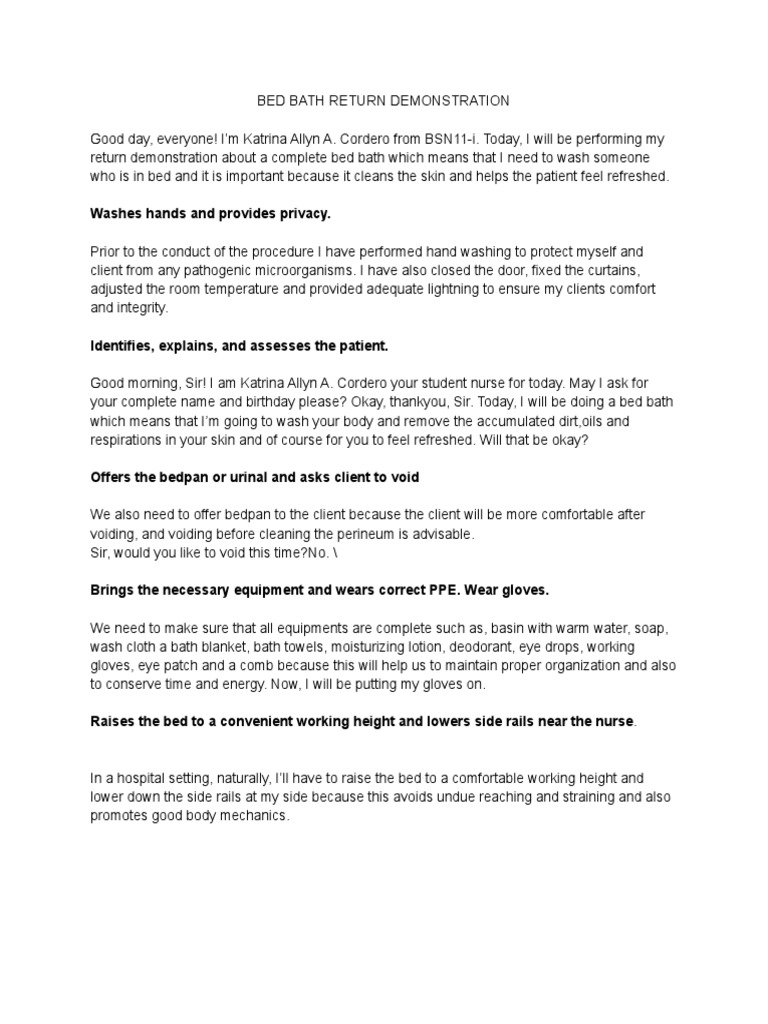 BED BATH RETURN DEMONSTRATION

Good day, everyone! I'm Katrina Allyn A. Cordero from BSN11-i. Today, I will be performing my return demonstration about a complete bed bath which means that I need to wash someone who is in bed and it is important because it cleans the skin and helps the patient feel refreshed.

Washes hands and provides privacy.

Prior to the conduct of the procedure I have performed hand washing to protect myself and client from any pathogenic microorganisms. I have also closed the door, fixed the curtains, adjusted the room temperature and provided adequate lightning to ensure my clients comfort and integrity.

Identifies, explains, and assesses the patient.

Good morning, Sir! I am Katrina Allyn A. Cordero your student nurse for today. May I ask for your complete name and birthday please? Okay, thankyou, Sir. Today, I will be doing a bed bath which means that I'm going to wash your body and remove the accumulated dirt,oils and respirations in your skin and of course for you to feel refreshed. Will that be okay?

Offers the bedpan or urinal and asks client to void

We also need to offer bedpan to the client because the client will be more comfortable after voiding, and voiding before cleaning the perineum is advisable.
Sir, would you like to void this time?No. \

Brings the necessary equipment and wears correct PPE. Wear gloves.

We need to make sure that all equipments are complete such as, basin with warm water, soap, wash cloth a bath blanket, bath towels, moisturizing lotion, deodorant, eye drops, working gloves, eye patch and a comb because this will help us to maintain proper organization and also to conserve time and energy. Now, I will be putting my gloves on.

Raises the bed to a convenient working height and lowers side rails near the nurse.

In a hospital setting, naturally, I'll have to raise the bed to a comfortable working height and lower down the side rails at my side because this avoids undue reaching and straining and also promotes good body mechanics.